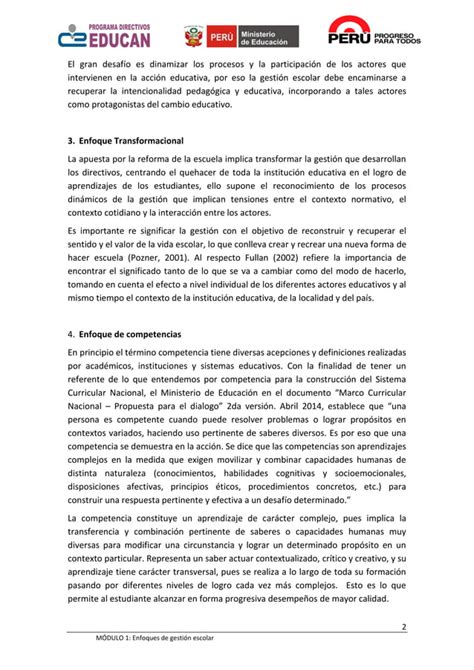 PROGRAMA DIRECTIVOS
EDUCAN

PERÚ Ministerio de Educación

PERÚ PROGRESO PARA TODOS

El gran desafío es dinamizar los procesos y la participación de los actores que intervienen en la acción educativa, por eso la gestión escolar debe encaminarse a recuperar la intencionalidad pedagógica y educativa, incorporando a tales actores como protagonistas del cambio educativo.

3. Enfoque Transformacional

La apuesta por la reforma de la escuela implica transformar la gestión que desarrollan los directivos, centrando el quehacer de toda la institución educativa en el logro de aprendizajes de los estudiantes, ello supone el reconocimiento de los procesos dinámicos de la gestión que implican tensiones entre el contexto normativo, el contexto cotidiano y la interacción entre los actores.

Es importante re significar la gestión con el objetivo de reconstruir y recuperar el sentido y el valor de la vida escolar, lo que conlleva crear y recrear una nueva forma de hacer escuela (Pozner, 2001). Al respecto Fullan (2002) refiere la importancia de encontrar el significado tanto de lo que se va a cambiar como del modo de hacerlo, tomando en cuenta el efecto a nivel individual de los diferentes actores educativos y al mismo tiempo el contexto de la institución educativa, de la localidad y del país.

4. Enfoque de competencias

En principio el término competencia tiene diversas acepciones y definiciones realizadas por académicos, instituciones y sistemas educativos. Con la finalidad de tener un referente de lo que entendemos por competencia para la construcción del Sistema Curricular Nacional, el Ministerio de Educación en el documento "Marco Curricular Nacional – Propuesta para el dialogo" 2da versión. Abril 2014, establece que "una persona es competente cuando puede resolver problemas o lograr propósitos en contextos variados, haciendo uso pertinente de saberes diversos. Es por eso que una competencia se demuestra en la acción. Se dice que las competencias son aprendizajes complejos en la medida que exigen movilizar y combinar capacidades humanas de distinta naturaleza (conocimientos, habilidades cognitivas y socioemocionales, disposiciones afectivas, principios éticos, procedimientos concretos, etc.) para construir una respuesta pertinente y efectiva a un desafío determinado."

La competencia constituye un aprendizaje de carácter complejo, pues implica la transferencia y combinación pertinente de saberes o capacidades humanas muy diversas para modificar una circunstancia y lograr un determinado propósito en un contexto particular. Representa un saber actuar contextualizado, crítico y creativo, y su aprendizaje tiene carácter transversal, pues se realiza a lo largo de toda su formación pasando por diferentes niveles de logro cada vez más complejos. Esto es lo que permite al estudiante alcanzar en forma progresiva desempeños de mayor calidad.

2

MÓDULO 1: Enfoques de gestión escolar